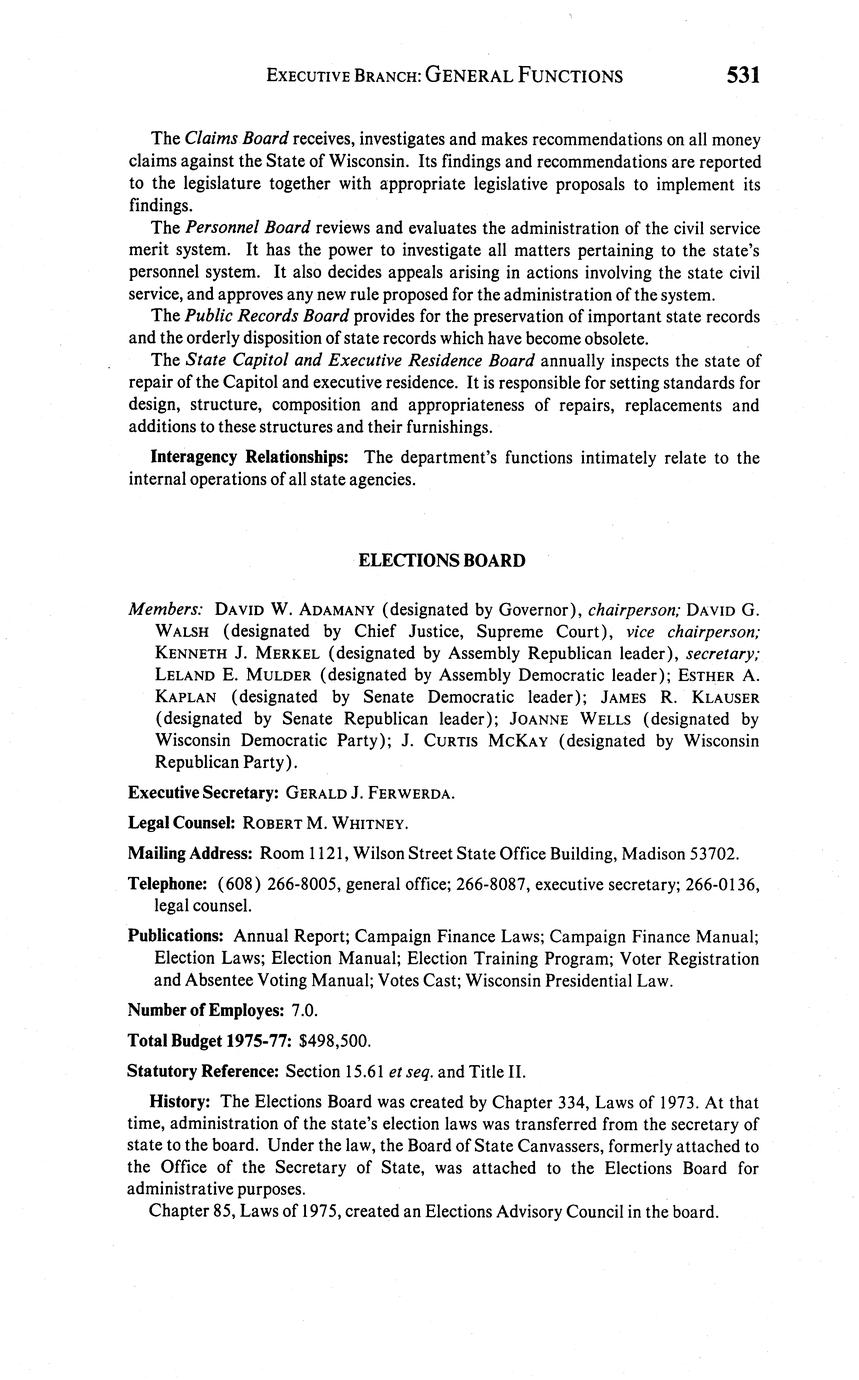 EXECUTIVE BRANCH: GENERAL FUNCTIONS 531

The Claims Board receives, investigates and makes recommendations on all money claims against the State of Wisconsin. Its findings and recommendations are reported to the legislature together with appropriate legislative proposals to implement its findings.

The Personnel Board reviews and evaluates the administration of the civil service merit system. It has the power to investigate all matters pertaining to the state's personnel system. It also decides appeals arising in actions involving the state civil service, and approves any new rule proposed for the administration of the system.

The Public Records Board provides for the preservation of important state records and the orderly disposition of state records which have become obsolete.

The State Capitol and Executive Residence Board annually inspects the state of repair of the Capitol and executive residence. It is responsible for setting standards for design, structure, composition and appropriateness of repairs, replacements and additions to these structures and their furnishings.

Interagency Relationships: The department's functions intimately relate to the internal operations of all state agencies.

ELECTIONS BOARD

Members: DAVID W. ADAMANY (designated by Governor), chairperson; DAVID G. WALSH (designated by Chief Justice, Supreme Court), vice chairperson; KENNETH J. MERKEL (designated by Assembly Republican leader), secretary; LELAND E. MULDER (designated by Assembly Democratic leader); ESTHER A. KAPLAN (designated by Senate Democratic leader); JAMES R. KLAUSER (designated by Senate Republican leader); JOANNE WELLS (designated by Wisconsin Democratic Party); J. CURTIS MCKAY (designated by Wisconsin Republican Party).

Executive Secretary: GERALD J. FERWERDA.

Legal Counsel: ROBERT M. WHITNEY.

Mailing Address: Room 1121, Wilson Street State Office Building, Madison 53702.

Telephone: (608) 266-8005, general office; 266-8087, executive secretary; 266-0136, legal counsel.

Publications: Annual Report; Campaign Finance Laws; Campaign Finance Manual; Election Laws; Election Manual; Election Training Program; Voter Registration and Absentee Voting Manual; Votes Cast; Wisconsin Presidential Law.

Number of Employes: 7.0.

Total Budget 1975-77: $498,500.

Statutory Reference: Section 15.61 et seq. and Title II.

History: The Elections Board was created by Chapter 334, Laws of 1973. At that time, administration of the state's election laws was transferred from the secretary of state to the board. Under the law, the Board of State Canvassers, formerly attached to the Office of the Secretary of State, was attached to the Elections Board for administrative purposes.

Chapter 85, Laws of 1975, created an Elections Advisory Council in the board.